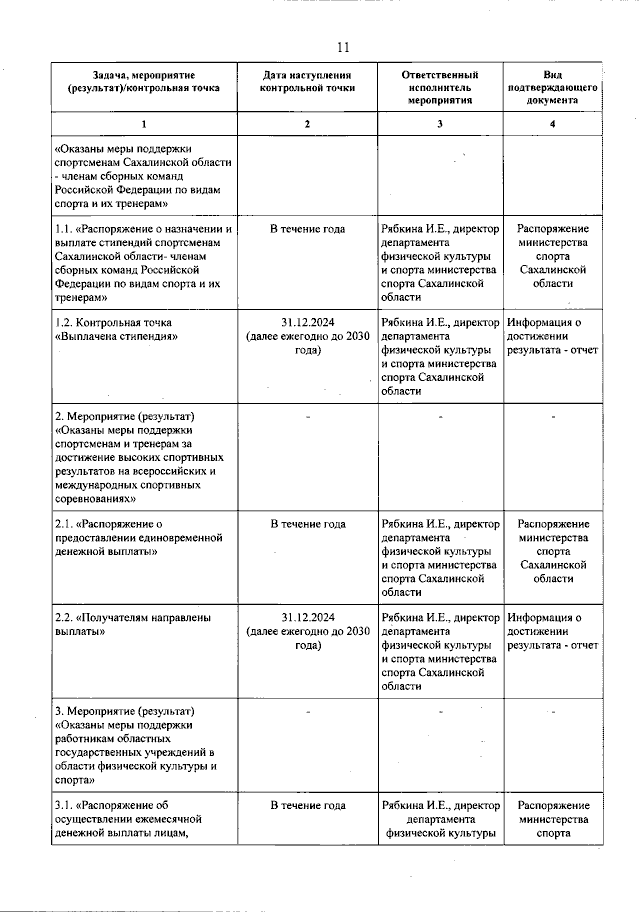 11

| Задача, мероприятие (результат)/контрольная точка | Дата наступления контрольной точки | Ответственный исполнитель мероприятия | Вид подтверждающего документа |
|---|---|---|---|
| 1 | 2 | 3 | 4 |
| «Оказаны меры поддержки спортсменам Сахалинской области - членам сборных команд Российской Федерации по видам спорта и их тренерам» | | | |
| 1.1. «Распоряжение о назначении и выплате стипендий спортсменам Сахалинской области- членам сборных команд Российской Федерации по видам спорта и их тренерам» | В течение года | Рябкина И.Е., директор департамента физической культуры и спорта министерства спорта Сахалинской области | Распоряжение министерства спорта Сахалинской области |
| 1.2. Контрольная точка «Выплачена стипендия» | 31.12.2024 (далее ежегодно до 2030 года) | Рябкина И.Е., директор департамента физической культуры и спорта министерства спорта Сахалинской области | Информация о достижении результата - отчет |
| 2. Мероприятие (результат) «Оказаны меры поддержки спортсменам и тренерам за достижение высоких спортивных результатов на всероссийских и международных спортивных соревнованиях» | - | - | - |
| 2.1. «Распоряжение о предоставлении единовременной денежной выплаты» | В течение года | Рябкина И.Е., директор департамента физической культуры и спорта министерства спорта Сахалинской области | Распоряжение министерства спорта Сахалинской области |
| 2.2. «Получателям направлены выплаты» | 31.12.2024 (далее ежегодно до 2030 года) | Рябкина И.Е., директор департамента физической культуры и спорта министерства спорта Сахалинской области | Информация о достижении результата - отчет |
| 3. Мероприятие (результат) «Оказаны меры поддержки работникам областных государственных учреждений в области физической культуры и спорта» | - | - | - |
| 3.1. «Распоряжение об осуществлении ежемесячной денежной выплаты лицам, | В течение года | Рябкина И.Е., директор департамента физической культуры | Распоряжение министерства спорта |